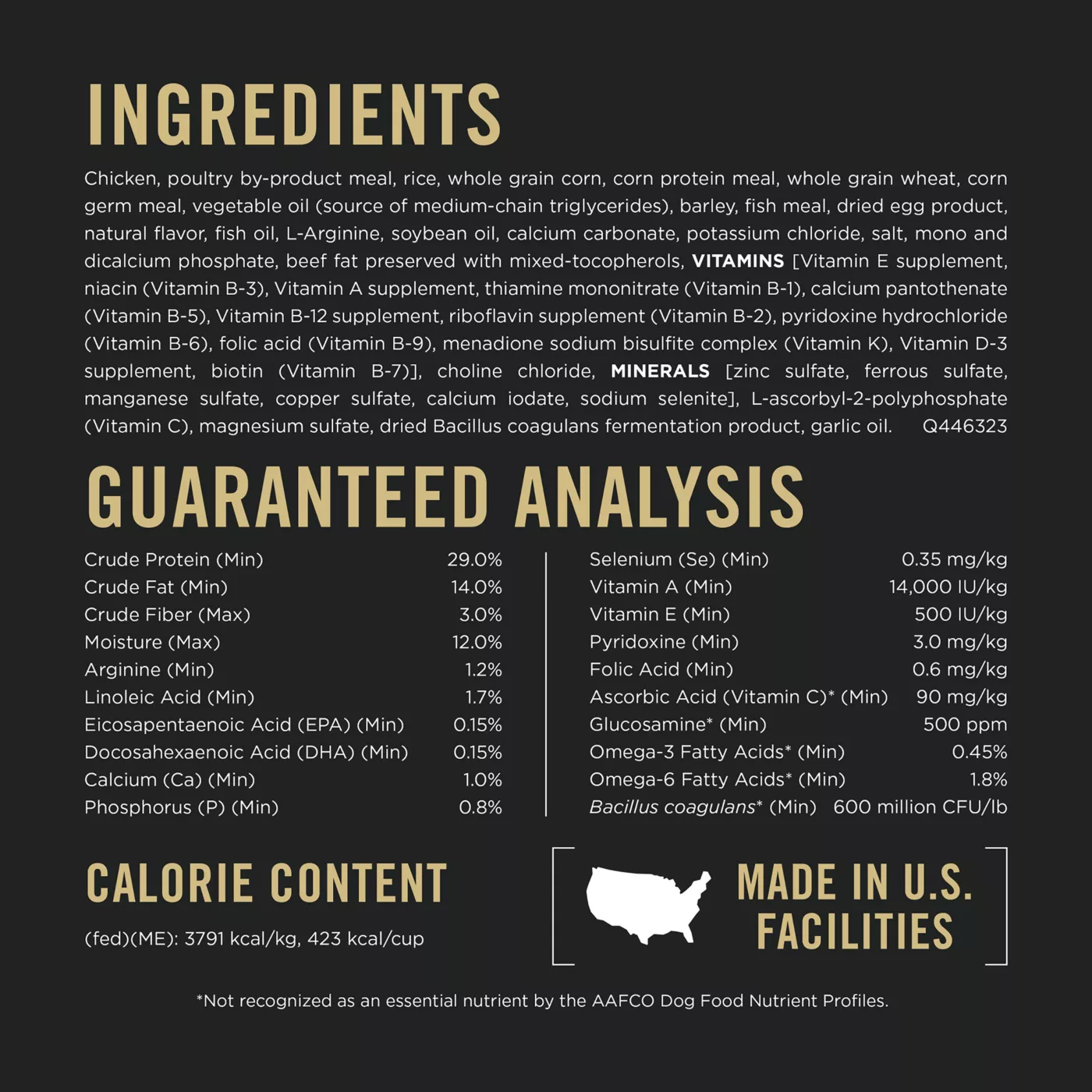 INGREDIENTS

Chicken, poultry by-product meal, rice, whole grain corn, corn protein meal, whole grain wheat, corn germ meal, vegetable oil (source of medium-chain triglycerides), barley, fish meal, dried egg product, natural flavor, fish oil, L-Arginine, soybean oil, calcium carbonate, potassium chloride, salt, mono and dicalcium phosphate, beef fat preserved with mixed-tocopherols, VITAMINS [Vitamin E supplement, niacin (Vitamin B-3), Vitamin A supplement, thiamine mononitrate (Vitamin B-1), calcium pantothenate (Vitamin B-5), Vitamin B-12 supplement, riboflavin supplement (Vitamin B-2), pyridoxine hydrochloride (Vitamin B-6), folic acid (Vitamin B-9), menadione sodium bisulfite complex (Vitamin K), Vitamin D-3 supplement, biotin (Vitamin B-7)], choline chloride, MINERALS [zinc sulfate, ferrous sulfate, manganese sulfate, copper sulfate, calcium iodate, sodium selenite], L-ascorbyl-2-polyphosphate (Vitamin C), magnesium sulfate, dried Bacillus coagulans fermentation product, garlic oil. Q446323

GUARANTEED ANALYSIS

| | |
|---|---|
| Crude Protein (Min) | 29.0% |
| Crude Fat (Min) | 14.0% |
| Crude Fiber (Max) | 3.0% |
| Moisture (Max) | 12.0% |
| Arginine (Min) | 1.2% |
| Linoleic Acid (Min) | 1.7% |
| Eicosapentaenoic Acid (EPA) (Min) | 0.15% |
| Docosahexaenoic Acid (DHA) (Min) | 0.15% |
| Calcium (Ca) (Min) | 1.0% |
| Phosphorus (P) (Min) | 0.8% |

| | |
|---|---|
| Selenium (Se) (Min) | 0.35 mg/kg |
| Vitamin A (Min) | 14,000 IU/kg |
| Vitamin E (Min) | 500 IU/kg |
| Pyridoxine (Min) | 3.0 mg/kg |
| Folic Acid (Min) | 0.6 mg/kg |
| Ascorbic Acid (Vitamin C)* (Min) | 90 mg/kg |
| Glucosamine* (Min) | 500 ppm |
| Omega-3 Fatty Acids* (Min) | 0.45% |
| Omega-6 Fatty Acids* (Min) | 1.8% |
| Bacillus coagulans* (Min) | 600 million CFU/lb |

CALORIE CONTENT

(fed)(ME): 3791 kcal/kg, 423 kcal/cup

MADE IN U.S. FACILITIES

*Not recognized as an essential nutrient by the AAFCO Dog Food Nutrient Profiles.